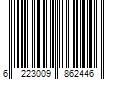 6 223009 862446